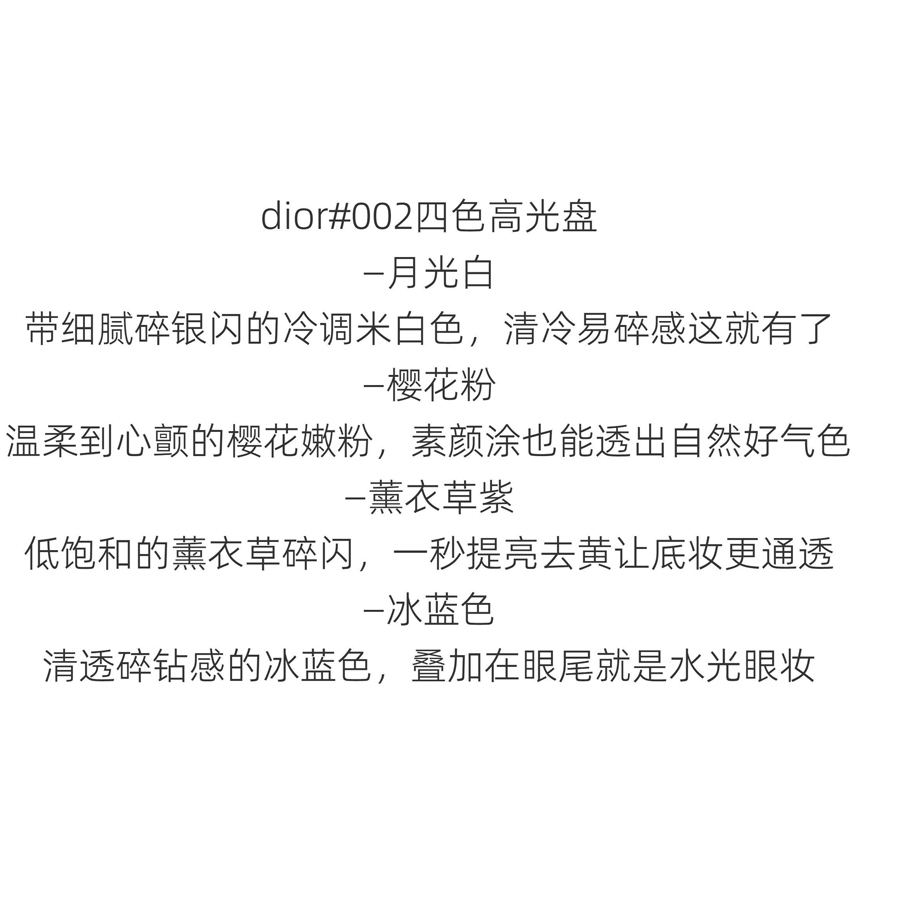 dior#002四色高光盘

–月光白

带细腻碎银闪的冷调米白色，清冷易碎感这就有了

–樱花粉

温柔到心颤的樱花嫩粉，素颜涂也能透出自然好气色

–薰衣草紫

低饱和的薰衣草碎闪，一秒提亮去黄让底妆更通透

–冰蓝色

清透碎钻感的冰蓝色，叠加在眼尾就是水光眼妆